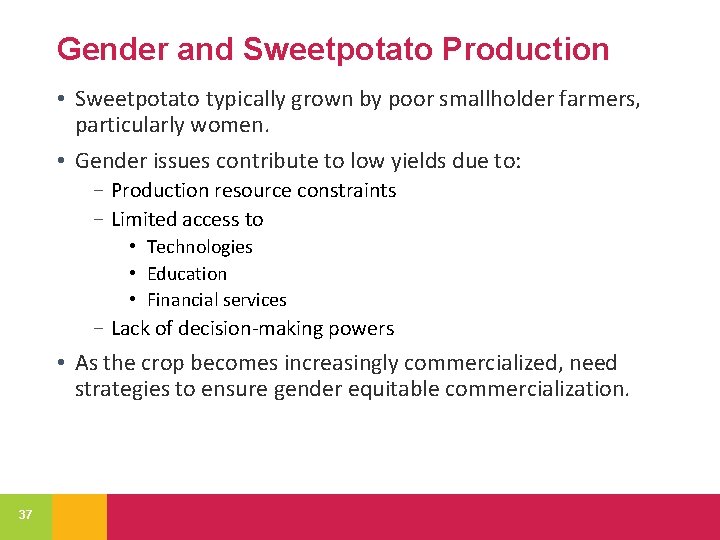 Gender and Sweetpotato Production

• Sweetpotato typically grown by poor smallholder farmers, particularly women.

• Gender issues contribute to low yields due to:
  – Production resource constraints
  – Limited access to
    • Technologies
    • Education
    • Financial services
  – Lack of decision-making powers

• As the crop becomes increasingly commercialized, need strategies to ensure gender equitable commercialization.

37